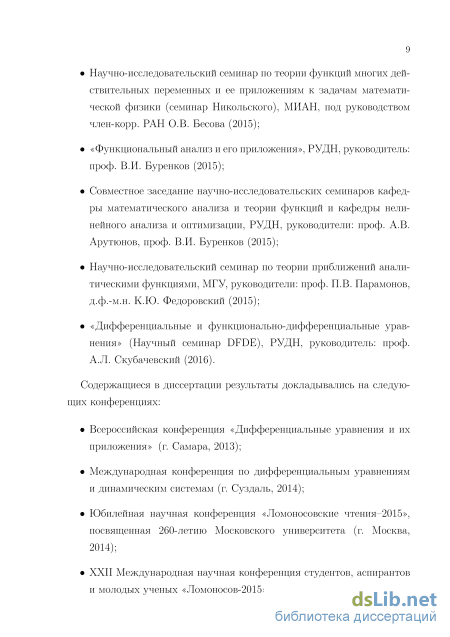 9

• Научно-исследовательский семинар по теории функций многих действительных переменных и ее приложениям к задачам математической физики (семинар Никольского), МИАН, под руководством член-корр. РАН О.В. Бесова (2015);

• «Функциональный анализ и его приложения», РУДН, руководитель: проф. В.И. Буренков (2015);

• Совместное заседание научно-исследовательских семинаров кафедры математического анализа и теории функций и кафедры нелинейного анализа и оптимизации, РУДН, руководители: проф. А.В. Арутюнов, проф. В.И. Буренков (2015);

• Научно-исследовательский семинар по теории приближений аналитическими функциями, МГУ, руководители: проф. П.В. Парамонов, д.ф.-м.н. К.Ю. Федоровский (2015);

• «Дифференциальные и функционально-дифференциальные уравнения» (Научный семинар DFDE), РУДН, руководитель: проф. А.Л. Скубачевский (2016).

Содержащиеся в диссертации результаты докладывались на следующих конференциях:

• Всероссийская конференция «Дифференциальные уравнения и их приложения» (г. Самара, 2013);

• Международная конференция по дифференциальным уравнениям и динамическим системам (г. Суздаль, 2014);

• Юбилейная научная конференция «Ломоносовские чтения–2015», посвященная 260-летию Московского университета (г. Москва, 2014);

• XXII Международная научная конференция студентов, аспирантов и молодых ученых «Ломоносов-2015»

dsLib.net
библиотека диссертаций